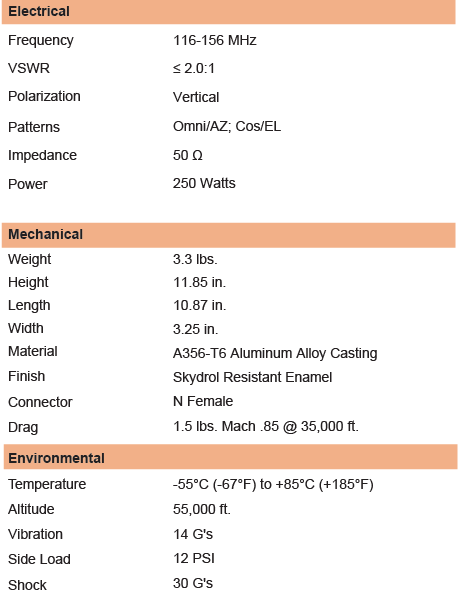 | Electrical | |
|---|---|
| Frequency | 116-156 MHz |
| VSWR | ≤ 2.0:1 |
| Polarization | Vertical |
| Patterns | Omni/AZ; Cos/EL |
| Impedance | 50 Ω |
| Power | 250 Watts |

| Mechanical | |
|---|---|
| Weight | 3.3 lbs. |
| Height | 11.85 in. |
| Length | 10.87 in. |
| Width | 3.25 in. |
| Material | A356-T6 Aluminum Alloy Casting |
| Finish | Skydrol Resistant Enamel |
| Connector | N Female |
| Drag | 1.5 lbs. Mach .85 @ 35,000 ft. |

| Environmental | |
|---|---|
| Temperature | -55°C (-67°F) to +85°C (+185°F) |
| Altitude | 55,000 ft. |
| Vibration | 14 G's |
| Side Load | 12 PSI |
| Shock | 30 G's |